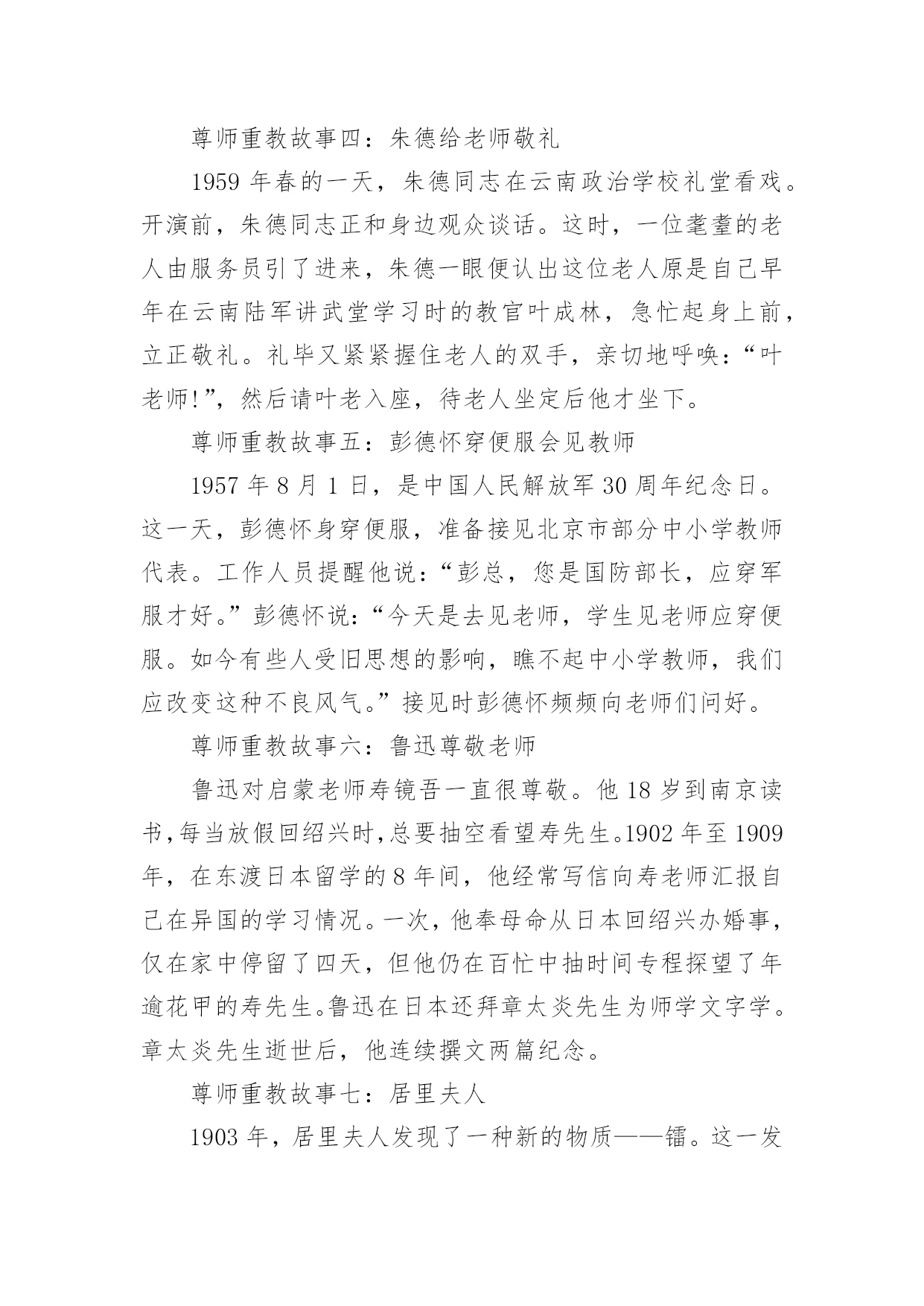 尊师重教故事四：朱德给老师敬礼

1959 年春的一天，朱德同志在云南政治学校礼堂看戏。开演前，朱德同志正和身边观众谈话。这时，一位耄耋的老人由服务员引了进来，朱德一眼便认出这位老人原是自己早年在云南陆军讲武堂学习时的教官叶成林，急忙起身上前，立正敬礼。礼毕又紧紧握住老人的双手，亲切地呼唤：“叶老师!”，然后请叶老入座，待老人坐定后他才坐下。

尊师重教故事五：彭德怀穿便服会见教师

1957 年 8 月 1 日，是中国人民解放军 30 周年纪念日。这一天，彭德怀身穿便服，准备接见北京市部分中小学教师代表。工作人员提醒他说：“彭总，您是国防部长，应穿军服才好。”彭德怀说：“今天是去见老师，学生见老师应穿便服。如今有些人受旧思想的影响，瞧不起中小学教师，我们应改变这种不良风气。”接见时彭德怀频频向老师们问好。

尊师重教故事六：鲁迅尊敬老师

鲁迅对启蒙老师寿镜吾一直很尊敬。他 18 岁到南京读书,每当放假回绍兴时,总要抽空看望寿先生。1902 年至 1909 年，在东渡日本留学的 8 年间，他经常写信向寿老师汇报自己在异国的学习情况。一次，他奉母命从日本回绍兴办婚事，仅在家中停留了四天，但他仍在百忙中抽时间专程探望了年逾花甲的寿先生。鲁迅在日本还拜章太炎先生为师学文字学。章太炎先生逝世后，他连续撰文两篇纪念。

尊师重教故事七：居里夫人

1903 年，居里夫人发现了一种新的物质——镭。这一发